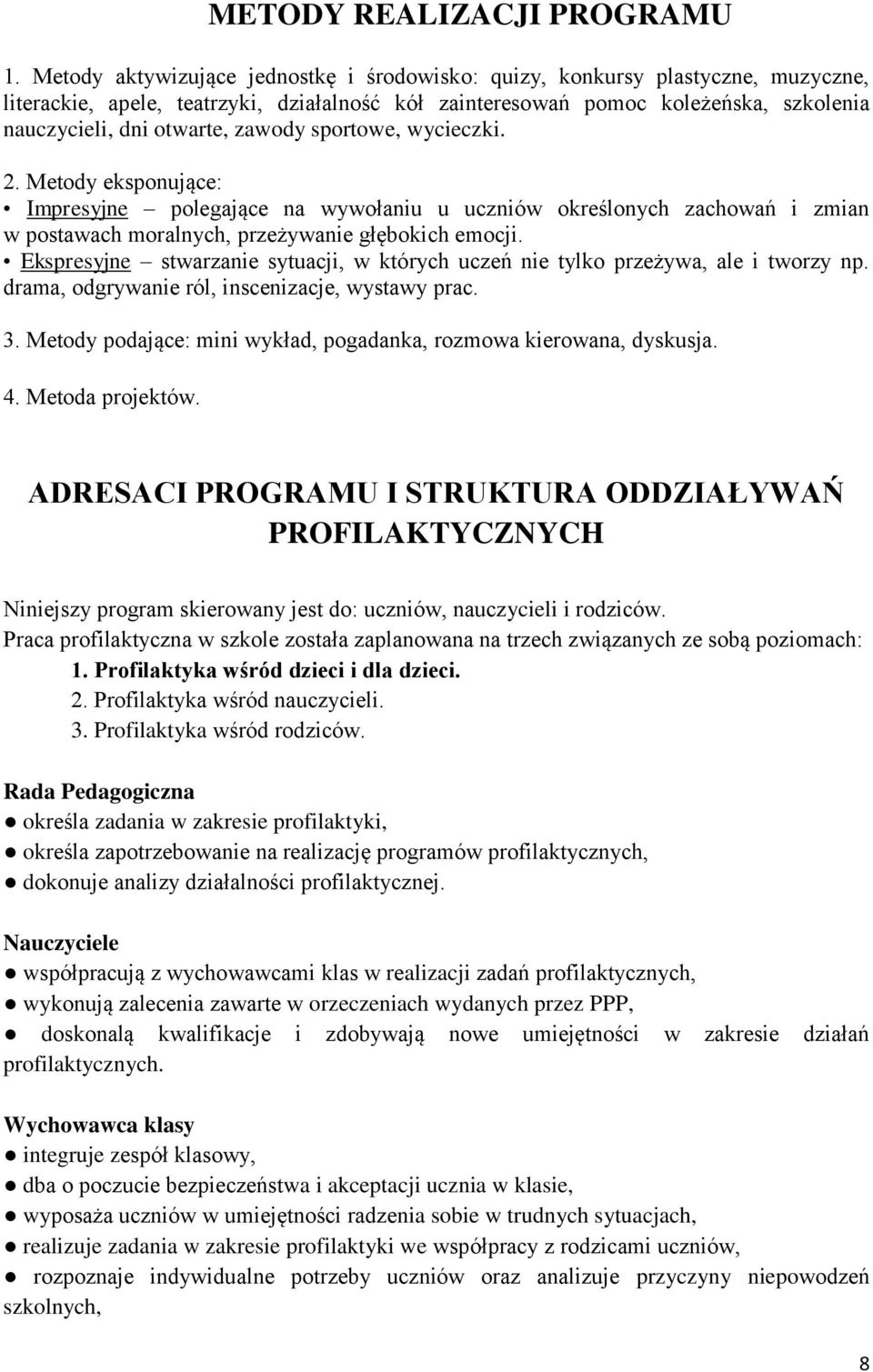 METODY REALIZACJI PROGRAMU

1. Metody aktywizujące jednostkę i środowisko: quizy, konkursy plastyczne, muzyczne, literackie, apele, teatrzyki, działalność kół zainteresowań pomoc koleżeńska, szkolenia nauczycieli, dni otwarte, zawody sportowe, wycieczki.

2. Metody eksponujące:
• Impresyjne – polegające na wywołaniu u uczniów określonych zachowań i zmian w postawach moralnych, przeżywanie głębokich emocji.
• Ekspresyjne – stwarzanie sytuacji, w których uczeń nie tylko przeżywa, ale i tworzy np. drama, odgrywanie ról, inscenizacje, wystawy prac.

3. Metody podające: mini wykład, pogadanka, rozmowa kierowana, dyskusja.

4. Metoda projektów.

ADRESACI PROGRAMU I STRUKTURA ODDZIAŁYWAŃ PROFILAKTYCZNYCH

Niniejszy program skierowany jest do: uczniów, nauczycieli i rodziców.
Praca profilaktyczna w szkole została zaplanowana na trzech związanych ze sobą poziomach:
1. Profilaktyka wśród dzieci i dla dzieci.
2. Profilaktyka wśród nauczycieli.
3. Profilaktyka wśród rodziców.

Rada Pedagogiczna
● określa zadania w zakresie profilaktyki,
● określa zapotrzebowanie na realizację programów profilaktycznych,
● dokonuje analizy działalności profilaktycznej.

Nauczyciele
● współpracują z wychowawcami klas w realizacji zadań profilaktycznych,
● wykonują zalecenia zawarte w orzeczeniach wydanych przez PPP,
● doskonalą kwalifikacje i zdobywają nowe umiejętności w zakresie działań profilaktycznych.

Wychowawca klasy
● integruje zespół klasowy,
● dba o poczucie bezpieczeństwa i akceptacji ucznia w klasie,
● wyposaża uczniów w umiejętności radzenia sobie w trudnych sytuacjach,
● realizuje zadania w zakresie profilaktyki we współpracy z rodzicami uczniów,
● rozpoznaje indywidualne potrzeby uczniów oraz analizuje przyczyny niepowodzeń szkolnych,

8